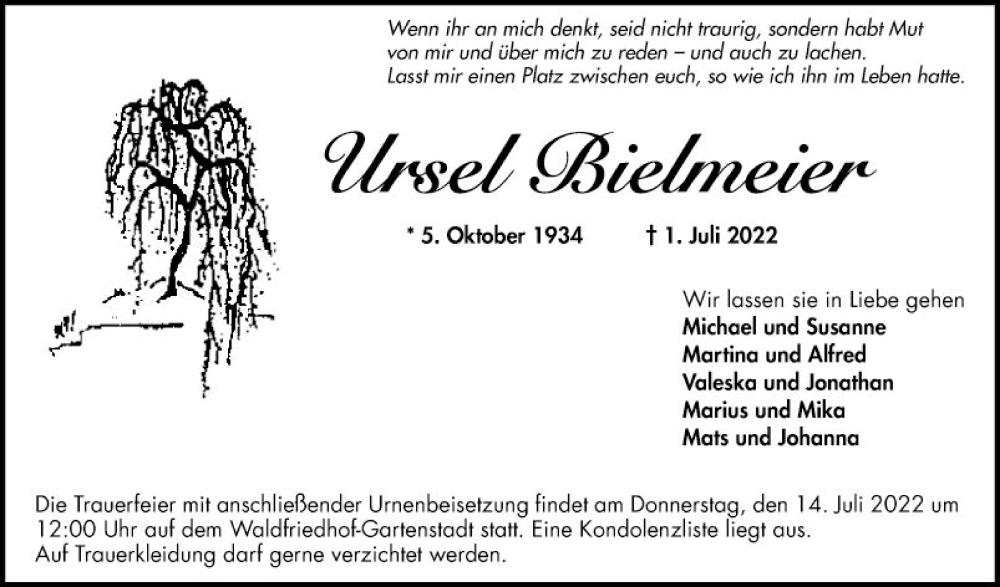 Wenn ihr an mich denkt, seid nicht traurig, sondern habt Mut von mir und über mich zu reden – und auch zu lachen. Lasst mir einen Platz zwischen euch, so wie ich ihn im Leben hatte.

Ursel Bielmeier

* 5. Oktober 1934 † 1. Juli 2022

Wir lassen sie in Liebe gehen
Michael und Susanne
Martina und Alfred
Valeska und Jonathan
Marius und Mika
Mats und Johanna

Die Trauerfeier mit anschließender Urnenbeisetzung findet am Donnerstag, den 14. Juli 2022 um 12:00 Uhr auf dem Waldfriedhof-Gartenstadt statt. Eine Kondolenzliste liegt aus.
Auf Trauerkleidung darf gerne verzichtet werden.